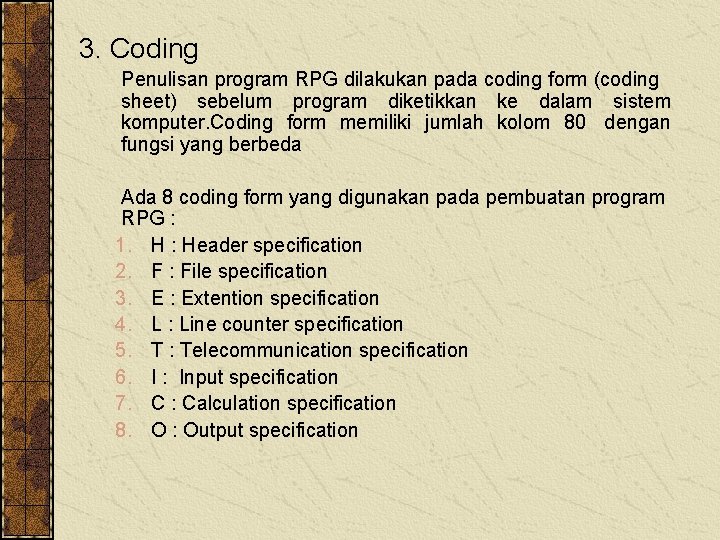 3. Coding

Penulisan program RPG dilakukan pada coding form (coding sheet) sebelum program diketikkan ke dalam sistem komputer.Coding form memiliki jumlah kolom 80 dengan fungsi yang berbeda

Ada 8 coding form yang digunakan pada pembuatan program RPG :

1. H : Header specification
2. F : File specification
3. E : Extention specification
4. L : Line counter specification
5. T : Telecommunication specification
6. I : Input specification
7. C : Calculation specification
8. O : Output specification